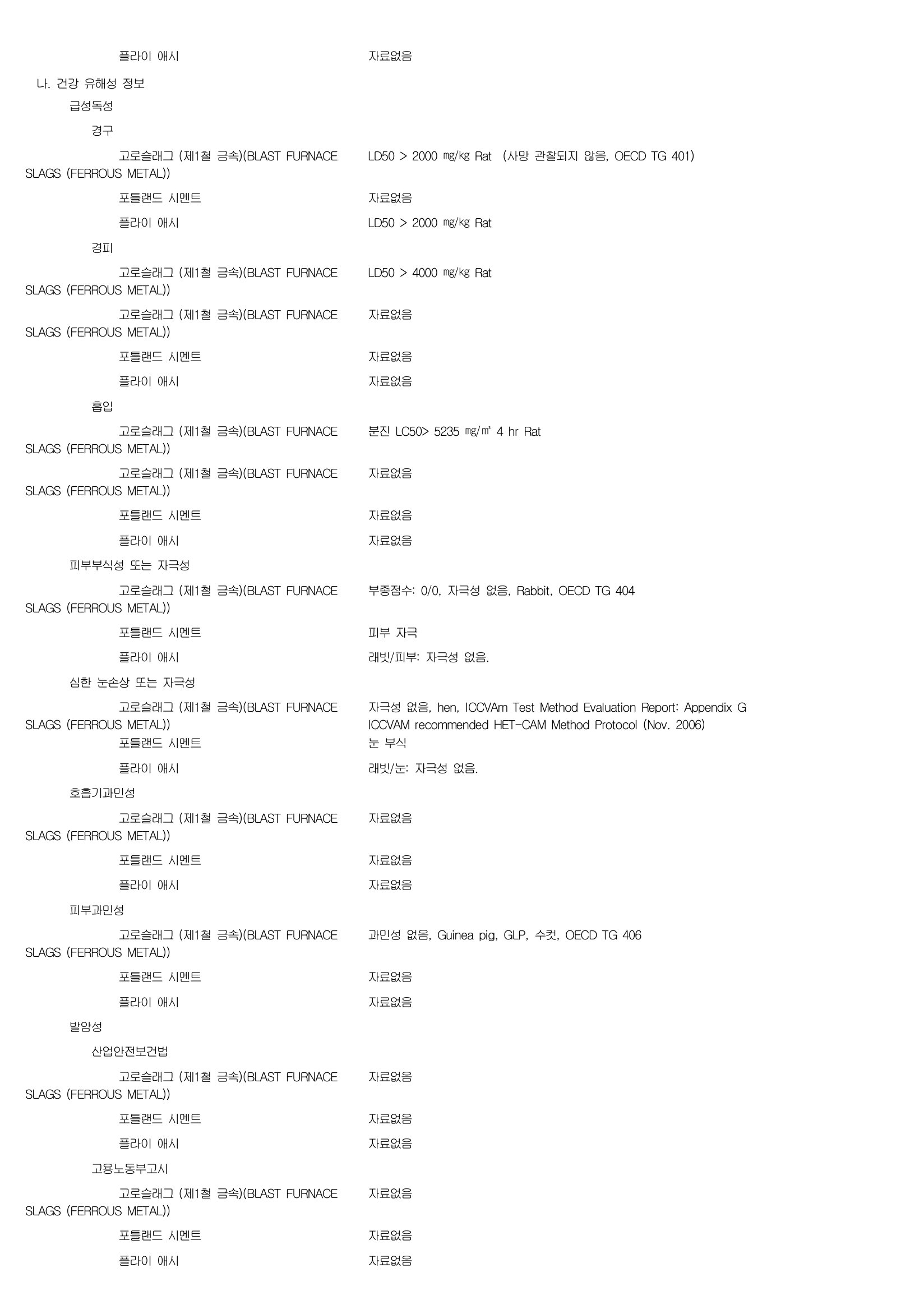 플라이 애시 자료없음

나. 건강 유해성 정보

급성독성

경구

고로슬래그 (제1철 금속)(BLAST FURNACE SLAGS (FERROUS METAL)) LD50 > 2000 ㎎/㎏ Rat (사망 관찰되지 않음, OECD TG 401)

포틀랜드 시멘트 자료없음

플라이 애시 LD50 > 2000 ㎎/㎏ Rat

경피

고로슬래그 (제1철 금속)(BLAST FURNACE SLAGS (FERROUS METAL)) LD50 > 4000 ㎎/㎏ Rat

고로슬래그 (제1철 금속)(BLAST FURNACE SLAGS (FERROUS METAL)) 자료없음

포틀랜드 시멘트 자료없음

플라이 애시 자료없음

흡입

고로슬래그 (제1철 금속)(BLAST FURNACE SLAGS (FERROUS METAL)) 분진 LC50> 5235 ㎎/㎥ 4 hr Rat

고로슬래그 (제1철 금속)(BLAST FURNACE SLAGS (FERROUS METAL)) 자료없음

포틀랜드 시멘트 자료없음

플라이 애시 자료없음

피부부식성 또는 자극성

고로슬래그 (제1철 금속)(BLAST FURNACE SLAGS (FERROUS METAL)) 부종점수: 0/0, 자극성 없음, Rabbit, OECD TG 404

포틀랜드 시멘트 피부 자극

플라이 애시 래빗/피부: 자극성 없음.

심한 눈손상 또는 자극성

고로슬래그 (제1철 금속)(BLAST FURNACE SLAGS (FERROUS METAL)) 자극성 없음, hen, ICCVAm Test Method Evaluation Report: Appendix G ICCVAM recommended HET-CAM Method Protocol (Nov. 2006)

포틀랜드 시멘트 눈 부식

플라이 애시 래빗/눈: 자극성 없음.

호흡기과민성

고로슬래그 (제1철 금속)(BLAST FURNACE SLAGS (FERROUS METAL)) 자료없음

포틀랜드 시멘트 자료없음

플라이 애시 자료없음

피부과민성

고로슬래그 (제1철 금속)(BLAST FURNACE SLAGS (FERROUS METAL)) 과민성 없음, Guinea pig, GLP, 수컷, OECD TG 406

포틀랜드 시멘트 자료없음

플라이 애시 자료없음

발암성

산업안전보건법

고로슬래그 (제1철 금속)(BLAST FURNACE SLAGS (FERROUS METAL)) 자료없음

포틀랜드 시멘트 자료없음

플라이 애시 자료없음

고용노동부고시

고로슬래그 (제1철 금속)(BLAST FURNACE SLAGS (FERROUS METAL)) 자료없음

포틀랜드 시멘트 자료없음

플라이 애시 자료없음